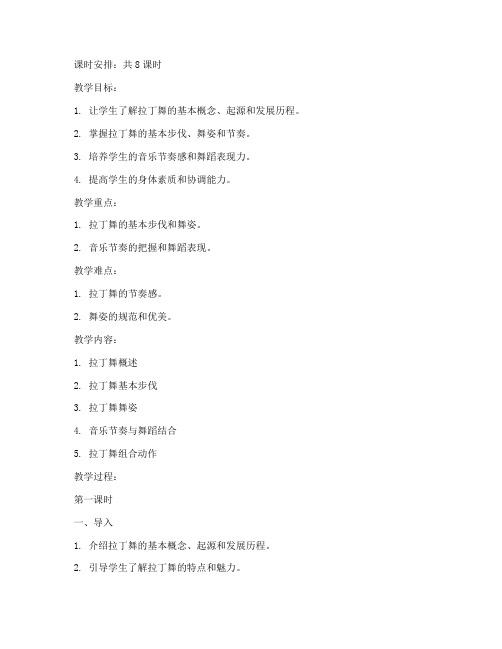 课时安排：共 8 课时

教学目标：

1. 让学生了解拉丁舞的基本概念、起源和发展历程。

2. 掌握拉丁舞的基本步伐、舞姿和节奏。

3. 培养学生的音乐节奏感和舞蹈表现力。

4. 提高学生的身体素质和协调能力。

教学重点：

1. 拉丁舞的基本步伐和舞姿。

2. 音乐节奏的把握和舞蹈表现。

教学难点：

1. 拉丁舞的节奏感。

2. 舞姿的规范和优美。

教学内容：

1. 拉丁舞概述

2. 拉丁舞基本步伐

3. 拉丁舞舞姿

4. 音乐节奏与舞蹈结合

5. 拉丁舞组合动作

教学过程：

第一课时

一、导入

1. 介绍拉丁舞的基本概念、起源和发展历程。

2. 引导学生了解拉丁舞的特点和魅力。